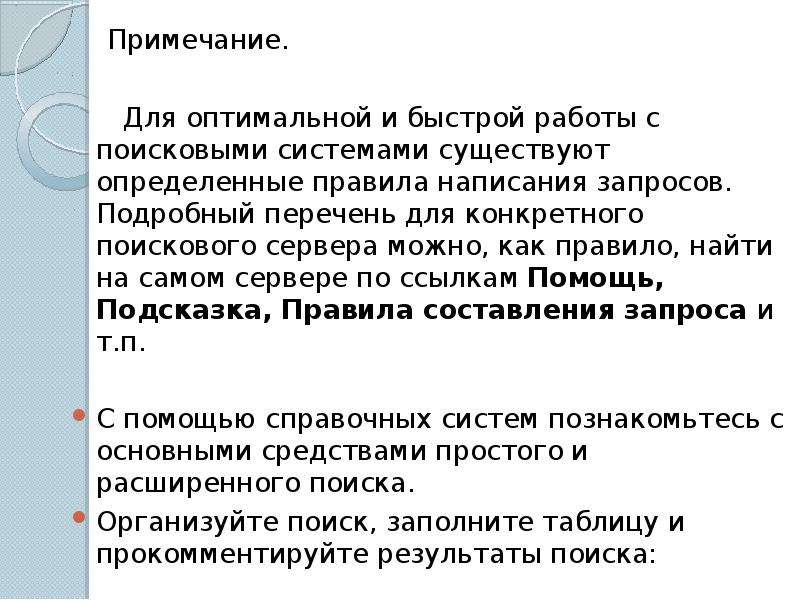 Примечание.

Для оптимальной и быстрой работы с поисковыми системами существуют определенные правила написания запросов. Подробный перечень для конкретного поискового сервера можно, как правило, найти на самом сервере по ссылкам Помощь, Подсказка, Правила составления запроса и т.п.

С помощью справочных систем познакомьтесь с основными средствами простого и расширенного поиска.

Организуйте поиск, заполните таблицу и прокомментируйте результаты поиска: